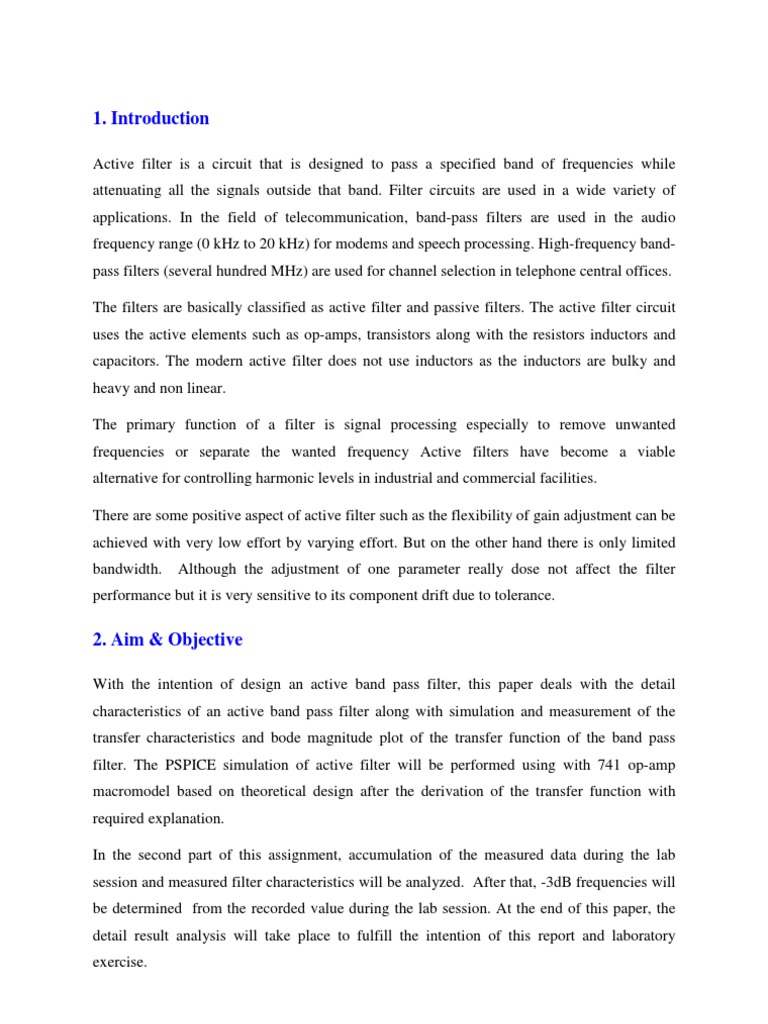 1. Introduction

Active filter is a circuit that is designed to pass a specified band of frequencies while attenuating all the signals outside that band. Filter circuits are used in a wide variety of applications. In the field of telecommunication, band-pass filters are used in the audio frequency range (0 kHz to 20 kHz) for modems and speech processing. High-frequency band-pass filters (several hundred MHz) are used for channel selection in telephone central offices.

The filters are basically classified as active filter and passive filters. The active filter circuit uses the active elements such as op-amps, transistors along with the resistors inductors and capacitors. The modern active filter does not use inductors as the inductors are bulky and heavy and non linear.

The primary function of a filter is signal processing especially to remove unwanted frequencies or separate the wanted frequency Active filters have become a viable alternative for controlling harmonic levels in industrial and commercial facilities.

There are some positive aspect of active filter such as the flexibility of gain adjustment can be achieved with very low effort by varying effort. But on the other hand there is only limited bandwidth. Although the adjustment of one parameter really dose not affect the filter performance but it is very sensitive to its component drift due to tolerance.

2. Aim & Objective

With the intention of design an active band pass filter, this paper deals with the detail characteristics of an active band pass filter along with simulation and measurement of the transfer characteristics and bode magnitude plot of the transfer function of the band pass filter. The PSPICE simulation of active filter will be performed using with 741 op-amp macromodel based on theoretical design after the derivation of the transfer function with required explanation.

In the second part of this assignment, accumulation of the measured data during the lab session and measured filter characteristics will be analyzed. After that, -3dB frequencies will be determined from the recorded value during the lab session. At the end of this paper, the detail result analysis will take place to fulfill the intention of this report and laboratory exercise.